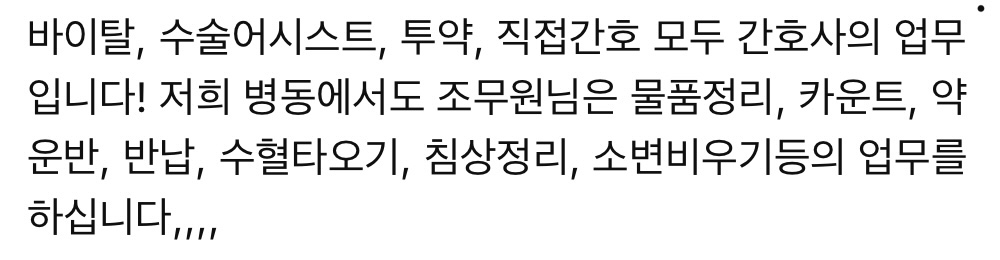 바이탈, 수술어시스트, 투약, 직접간호 모두 간호사의 업무입니다! 저희 병동에서도 조무원님은 물품정리, 카운트, 약운반, 반납, 수혈타오기, 침상정리, 소변비우기등의 업무를 하십니다,,,,